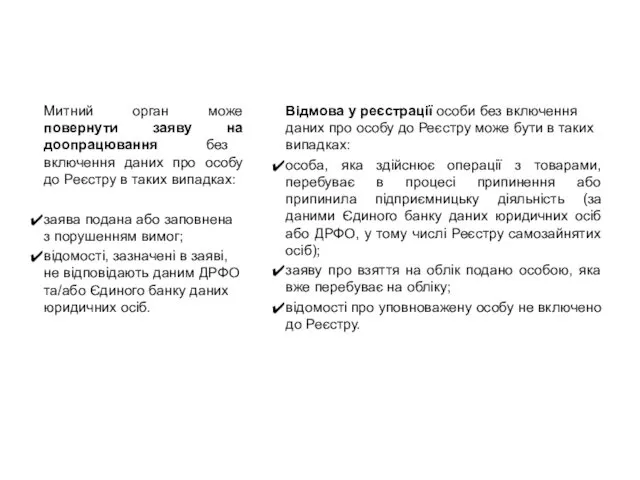 Митний орган може повернути заяву на доопрацювання без включення даних про особу до Реєстру в таких випадках:

✔заява подана або заповнена з порушенням вимог;
✔відомості, зазначені в заяві, не відповідають даним ДРФО та/або Єдиного банку даних юридичних осіб.

Відмова у реєстрації особи без включення даних про особу до Реєстру може бути в таких випадках:
✔особа, яка здійснює операції з товарами, перебуває в процесі припинення або припинила підприємницьку діяльність (за даними Єдиного банку даних юридичних осіб або ДРФО, у тому числі Реєстру самозайнятих осіб);
✔заяву про взяття на облік подано особою, яка вже перебуває на обліку;
✔відомості про уповноважену особу не включено до Реєстру.